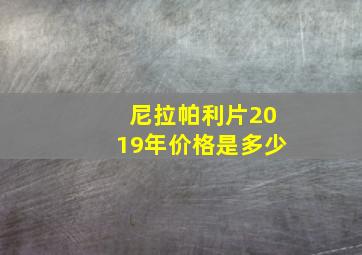 尼拉帕利片2019年价格是多少